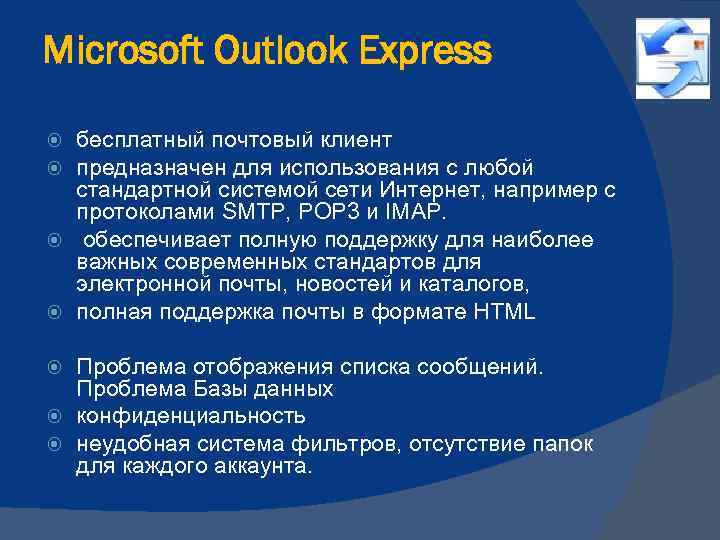 Microsoft Outlook Express

бесплатный почтовый клиент

предназначен для использования с любой стандартной системой сети Интернет, например с протоколами SMTP, POP3 и IMAP.

обеспечивает полную поддержку для наиболее важных современных стандартов для электронной почты, новостей и каталогов,

полная поддержка почты в формате HTML

Проблема отображения списка сообщений. Проблема Базы данных

конфиденциальность

неудобная система фильтров, отсутствие папок для каждого аккаунта.